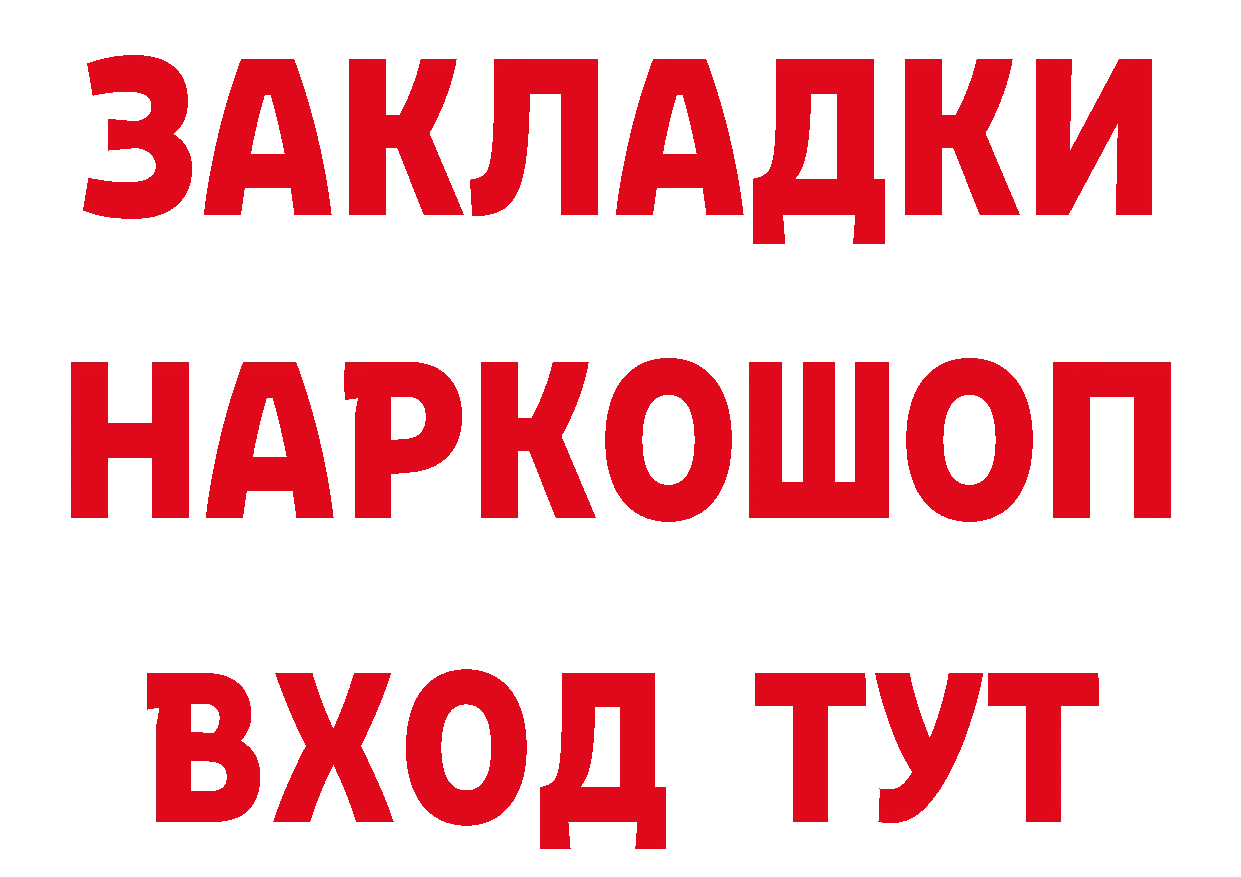 ЗАКЛАДКИ
НАРКОШОП
ВХОД ТУТ